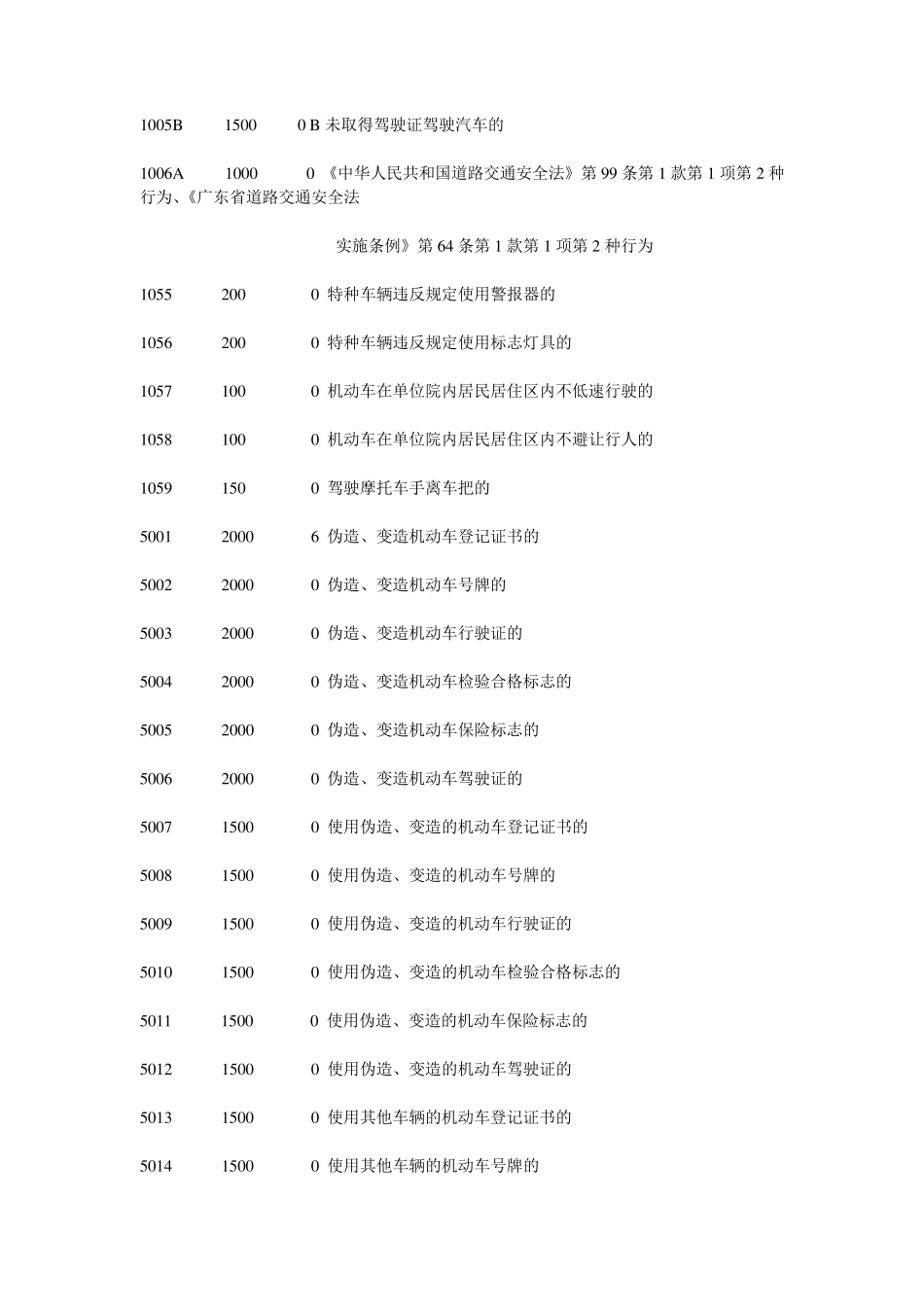 1005B 1500 0 B 未取得驾驶证驾驶汽车的

1006A 1000 0 《中华人民共和国道路交通安全法》第 99 条第 1 款第 1 项第 2 种行为、《广东省道路交通安全法

实施条例》第 64 条第 1 款第 1 项第 2 种行为

1055 200 0 特种车辆违反规定使用警报器的

1056 200 0 特种车辆违反规定使用标志灯具的

1057 100 0 机动车在单位院内居民居住区内不低速行驶的

1058 100 0 机动车在单位院内居民居住区内不避让行人的

1059 150 0 驾驶摩托车手离车把的

5001 2000 6 伪造、变造机动车登记证书的

5002 2000 0 伪造、变造机动车号牌的

5003 2000 0 伪造、变造机动车行驶证的

5004 2000 0 伪造、变造机动车检验合格标志的

5005 2000 0 伪造、变造机动车保险标志的

5006 2000 0 伪造、变造机动车驾驶证的

5007 1500 0 使用伪造、变造的机动车登记证书的

5008 1500 0 使用伪造、变造的机动车号牌的

5009 1500 0 使用伪造、变造的机动车行驶证的

5010 1500 0 使用伪造、变造的机动车检验合格标志的

5011 1500 0 使用伪造、变造的机动车保险标志的

5012 1500 0 使用伪造、变造的机动车驾驶证的

5013 1500 0 使用其他车辆的机动车登记证书的

5014 1500 0 使用其他车辆的机动车号牌的